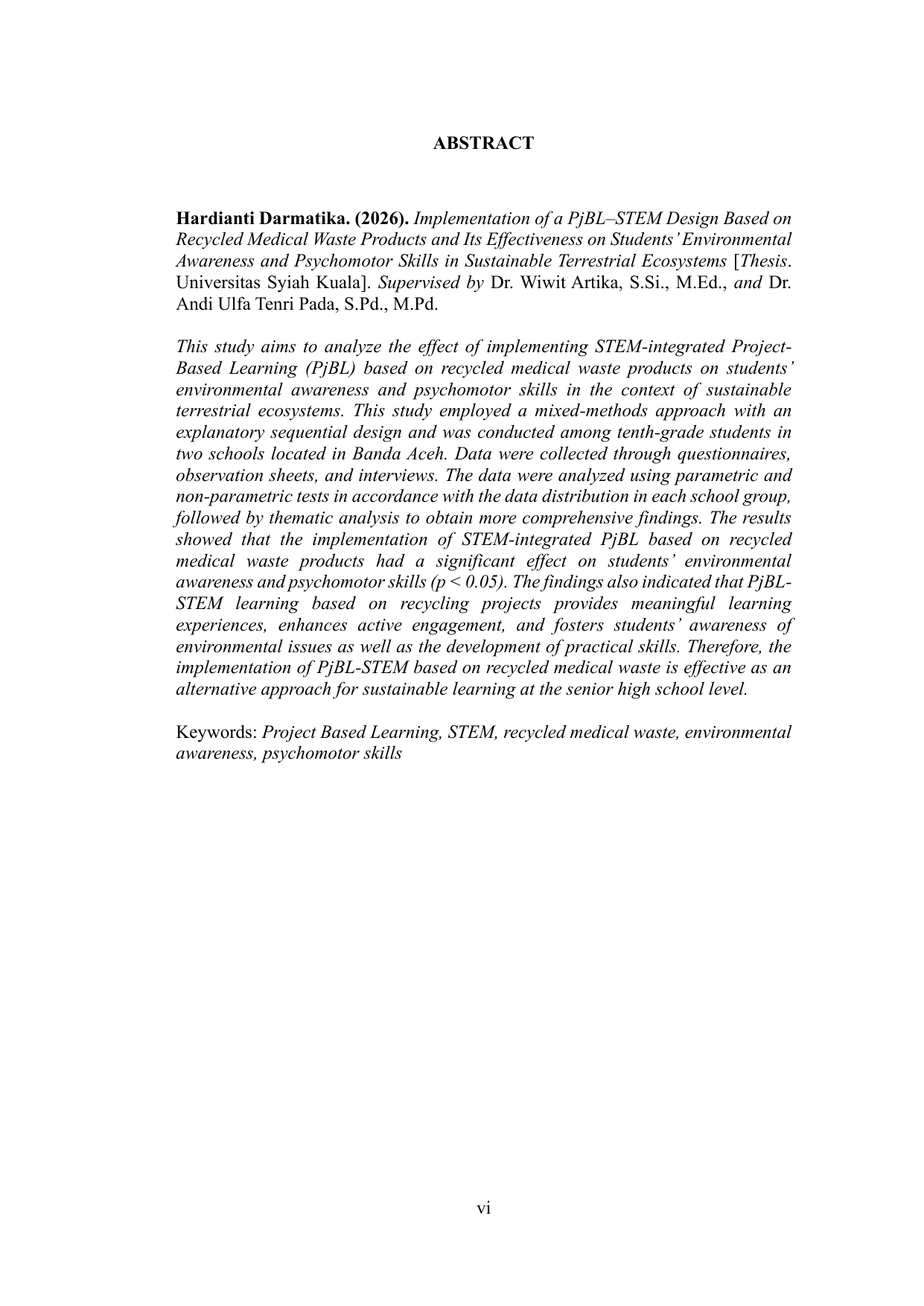 ABSTRACT

Hardianti Darmatika. (2026). Implementation of a PjBL–STEM Design Based on Recycled Medical Waste Products and Its Effectiveness on Students' Environmental Awareness and Psychomotor Skills in Sustainable Terrestrial Ecosystems [Thesis. Universitas Syiah Kuala]. Supervised by Dr. Wiwit Artika, S.Si., M.Ed., and Dr. Andi Ulfa Tenri Pada, S.Pd., M.Pd.

This study aims to analyze the effect of implementing STEM-integrated Project-Based Learning (PjBL) based on recycled medical waste products on students' environmental awareness and psychomotor skills in the context of sustainable terrestrial ecosystems. This study employed a mixed-methods approach with an explanatory sequential design and was conducted among tenth-grade students in two schools located in Banda Aceh. Data were collected through questionnaires, observation sheets, and interviews. The data were analyzed using parametric and non-parametric tests in accordance with the data distribution in each school group, followed by thematic analysis to obtain more comprehensive findings. The results showed that the implementation of STEM-integrated PjBL based on recycled medical waste products had a significant effect on students' environmental awareness and psychomotor skills ($p < 0.05$). The findings also indicated that PjBL-STEM learning based on recycling projects provides meaningful learning experiences, enhances active engagement, and fosters students' awareness of environmental issues as well as the development of practical skills. Therefore, the implementation of PjBL-STEM based on recycled medical waste is effective as an alternative approach for sustainable learning at the senior high school level.

Keywords: Project Based Learning, STEM, recycled medical waste, environmental awareness, psychomotor skills

vi